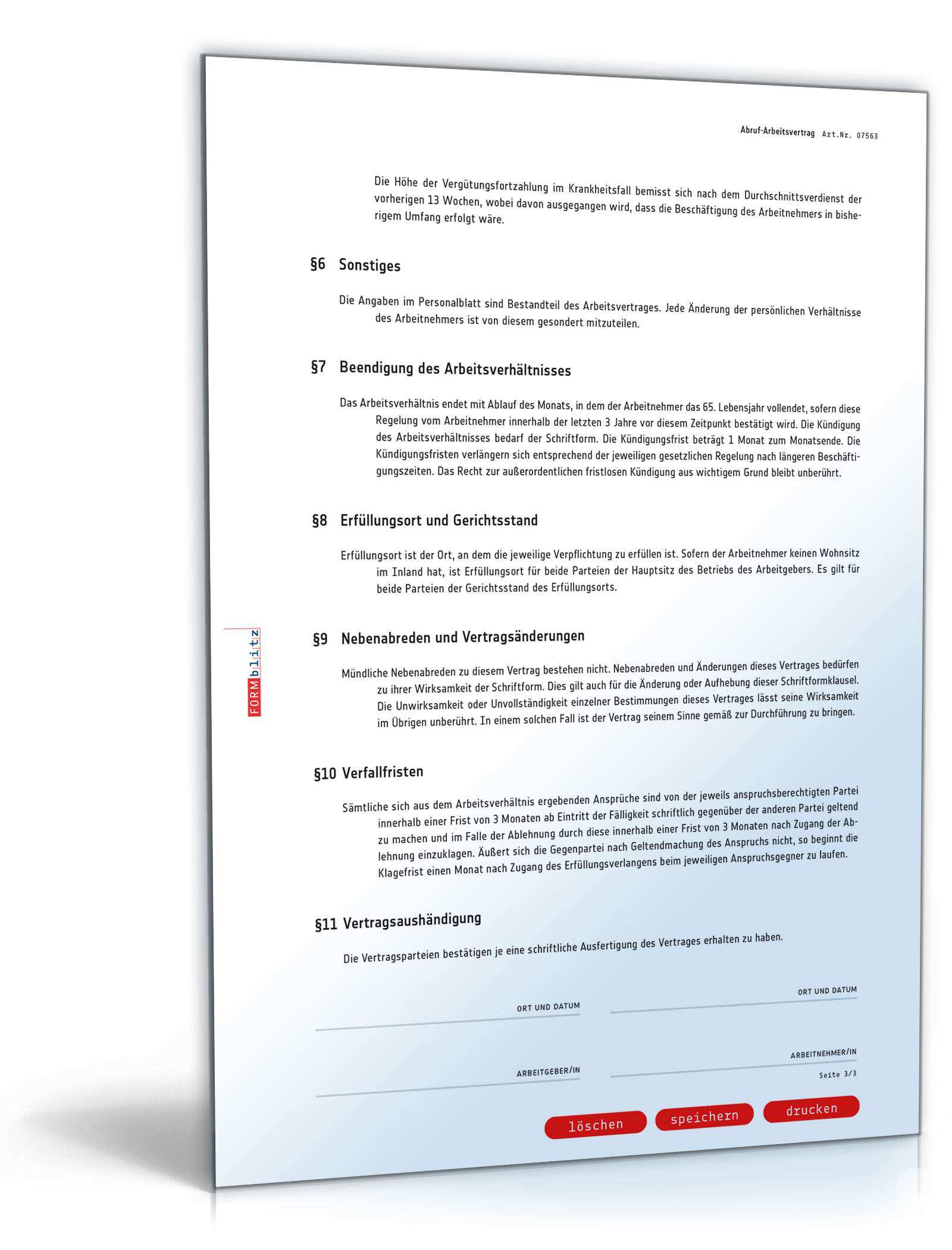 Abruf-Arbeitsvertrag Art.Nr. 07563

Die Höhe der Vergütungsfortzahlung im Krankheitsfall bemisst sich nach dem Durchschnittsverdienst der vorherigen 13 Wochen, wobei davon ausgegangen wird, dass die Beschäftigung des Arbeitnehmers in bisherigem Umfang erfolgt wäre.

§6 Sonstiges

Die Angaben im Personalblatt sind Bestandteil des Arbeitsvertrages. Jede Änderung der persönlichen Verhältnisse des Arbeitnehmers ist von diesem gesondert mitzuteilen.

§7 Beendigung des Arbeitsverhältnisses

Das Arbeitsverhältnis endet mit Ablauf des Monats, in dem der Arbeitnehmer das 65. Lebensjahr vollendet, sofern diese Regelung vom Arbeitnehmer innerhalb der letzten 3 Jahre vor diesem Zeitpunkt bestätigt wird. Die Kündigung des Arbeitsverhältnisses bedarf der Schriftform. Die Kündigungsfrist beträgt 1 Monat zum Monatsende. Die Kündigungsfristen verlängern sich entsprechend der jeweiligen gesetzlichen Regelung nach längeren Beschäftigungszeiten. Das Recht zur außerordentlichen fristlosen Kündigung aus wichtigem Grund bleibt unberührt.

§8 Erfüllungsort und Gerichtsstand

Erfüllungsort ist der Ort, an dem die jeweilige Verpflichtung zu erfüllen ist. Sofern der Arbeitnehmer keinen Wohnsitz im Inland hat, ist Erfüllungsort für beide Parteien der Hauptsitz des Betriebs des Arbeitgebers. Es gilt für beide Parteien der Gerichtsstand des Erfüllungsorts.

FORMblitz

§9 Nebenabreden und Vertragsänderungen

Mündliche Nebenabreden zu diesem Vertrag bestehen nicht. Nebenabreden und Änderungen dieses Vertrages bedürfen zu ihrer Wirksamkeit der Schriftform. Dies gilt auch für die Änderung oder Aufhebung dieser Schriftformklausel. Die Unwirksamkeit oder Unvollständigkeit einzelner Bestimmungen dieses Vertrages lässt seine Wirksamkeit im Übrigen unberührt. In einem solchen Fall ist der Vertrag seinem Sinne gemäß zur Durchführung zu bringen.

§10 Verfallfristen

Sämtliche sich aus dem Arbeitsverhältnis ergebenden Ansprüche sind von der jeweils anspruchsberechtigten Partei innerhalb einer Frist von 3 Monaten ab Eintritt der Fälligkeit schriftlich gegenüber der anderen Partei geltend zu machen und im Falle der Ablehnung durch diese innerhalb einer Frist von 3 Monaten nach Zugang der Ablehnung einzuklagen. Äußert sich die Gegenpartei nach Geltendmachung des Anspruchs nicht, so beginnt die Klagefrist einen Monat nach Zugang des Erfüllungsverlangens beim jeweiligen Anspruchsgegner zu laufen.

§11 Vertragsaushändigung

Die Vertragsparteien bestätigen je eine schriftliche Ausfertigung des Vertrages erhalten zu haben.

ORT UND DATUM

ORT UND DATUM

ARBEITGEBER/IN

ARBEITNEHMER/IN

Seite 3/3

löschen speichern drucken